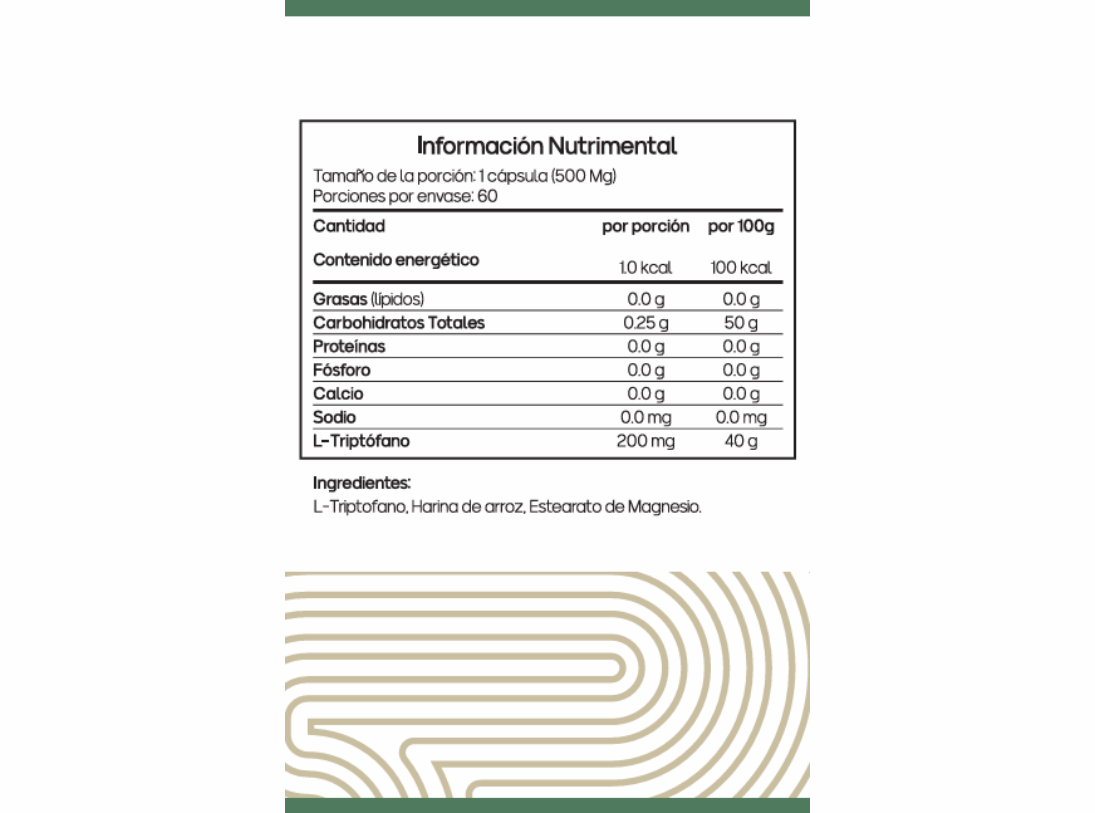 Información Nutrimental

Tamaño de la porción: 1 cápsula (500 Mg)
Porciones por envase: 60

| Cantidad | por porción | por 100g |
|---|---|---|
| Contenido energético | 1.0 kcal | 100 kcal |
| Grasas (lípidos) | 0.0 g | 0.0 g |
| Carbohidratos Totales | 0.25 g | 50 g |
| Proteínas | 0.0 g | 0.0 g |
| Fósforo | 0.0 g | 0.0 g |
| Calcio | 0.0 g | 0.0 g |
| Sodio | 0.0 mg | 0.0 mg |
| L-Triptófano | 200 mg | 40 g |

Ingredientes:
L-Triptofano, Harina de arroz, Estearato de Magnesio.